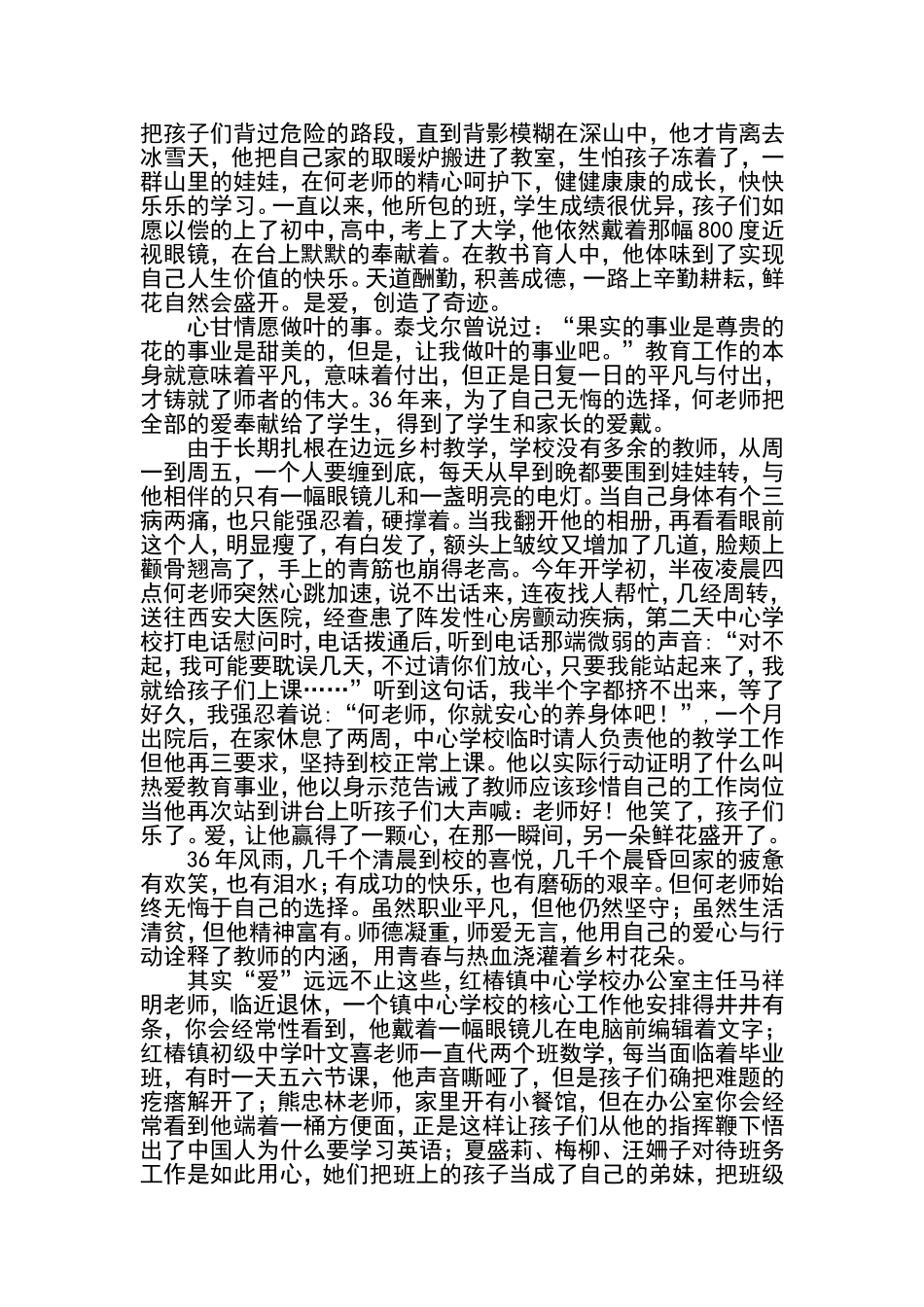 把孩子们背过危险的路段，直到背影模糊在深山中，他才肯离去冰雪天，他把自己家的取暖炉搬进了教室，生怕孩子冻着了，一群山里的娃娃，在何老师的精心呵护下，健健康康的成长，快快乐乐的学习。一直以来，他所包的班，学生成绩很优异，孩子们如愿以偿的上了初中，高中，考上了大学，他依然戴着那幅800度近视眼镜，在台上默默的奉献着。在教书育人中，他体味到了实现自己人生价值的快乐。天道酬勤，积善成德，一路上辛勤耕耘，鲜花自然会盛开。是爱，创造了奇迹。

心甘情愿做叶的事。泰戈尔曾说过：“果实的事业是尊贵的花的事业是甜美的，但是，让我做叶的事业吧。”教育工作的本身就意味着平凡，意味着付出，但正是日复一日的平凡与付出，才铸就了师者的伟大。36年来，为了自己无悔的选择，何老师把全部的爱奉献给了学生，得到了学生和家长的爱戴。

由于长期扎根在边远乡村教学，学校没有多余的教师，从周一到周五，一个人要缠到底，每天从早到晚都要围到娃娃转，与他相伴的只有一幅眼镜儿和一盏明亮的电灯。当自己身体有个三病两痛，也只能强忍着，硬撑着。当我翻开他的相册，再看看眼前这个人，明显瘦了，有白发了，额头上皱纹又增加了几道，脸颊上颧骨翘高了，手上的青筋也崩得老高。今年开学初，半夜凌晨四点何老师突然心跳加速，说不出话来，连夜找人帮忙，几经周转，送往西安大医院，经查患了阵发性心房颤动疾病，第二天中心学校打电话慰问时，电话拨通后，听到电话那端微弱的声音：“对不起，我可能要耽误几天，不过请你们放心，只要我能站起来了，我就给孩子们上课……”听到这句话，我半个字都挤不出来，等了好久，我强忍着说：“何老师，你就安心的养身体吧！”，一个月出院后，在家休息了两周，中心学校临时请人负责他的教学工作但他再三要求，坚持到校正常上课。他以实际行动证明了什么叫热爱教育事业，他以身示范告诫了教师应该珍惜自己的工作岗位当他再次站到讲台上听孩子们大声喊：老师好！他笑了，孩子们乐了。爱，让他赢得了一颗心，在那一瞬间，另一朵鲜花盛开了。

36年风雨，几千个清晨到校的喜悦，几千个晨昏回家的疲惫有欢笑，也有泪水；有成功的快乐，也有磨砺的艰辛。但何老师始终无悔于自己的选择。虽然职业平凡，但他仍然坚守；虽然生活清贫，但他精神富有。师德凝重，师爱无言，他用自己的爱心与行动诠释了教师的内涵，用青春与热血浇灌着乡村花朵。

其实“爱”远远不止这些，红椿镇中心学校办公室主任马祥明老师，临近退休，一个镇中心学校的核心工作他安排得井井有条，你会经常性看到，他戴着一幅眼镜儿在电脑前编辑着文字；红椿镇初级中学叶文喜老师一直代两个班数学，每当面临着毕业班，有时一天五六节课，他声音嘶哑了，但是孩子们确把难题的疙瘩解开了；熊忠林老师，家里开有小餐馆，但在办公室你会经常看到他端着一桶方便面，正是这样让孩子们从他的指挥鞭下悟出了中国人为什么要学习英语；夏盛莉、梅柳、汪姗子对待班务工作是如此用心，她们把班上的孩子当成了自己的弟妹，把班级